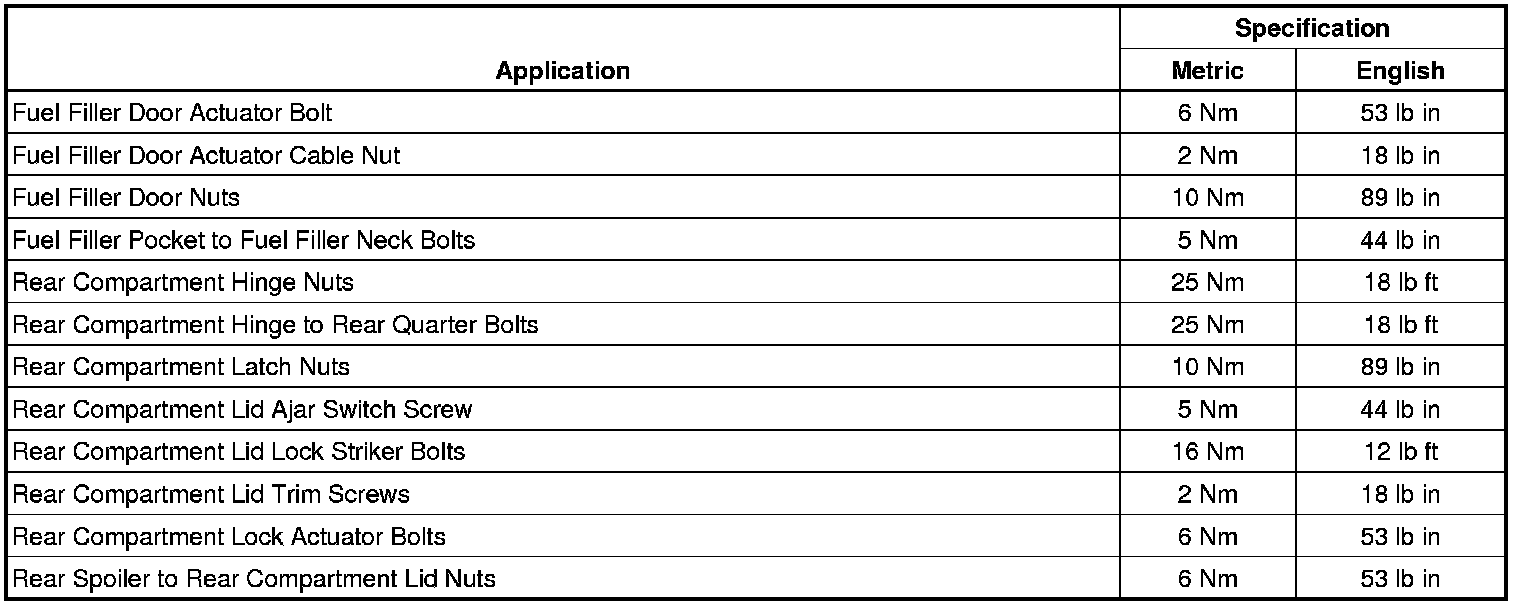 | Application | Specification Metric | Specification English |
|---|---|---|
| Fuel Filler Door Actuator Bolt | 6 Nm | 53 lb in |
| Fuel Filler Door Actuator Cable Nut | 2 Nm | 18 lb in |
| Fuel Filler Door Nuts | 10 Nm | 89 lb in |
| Fuel Filler Pocket to Fuel Filler Neck Bolts | 5 Nm | 44 lb in |
| Rear Compartment Hinge Nuts | 25 Nm | 18 lb ft |
| Rear Compartment Hinge to Rear Quarter Bolts | 25 Nm | 18 lb ft |
| Rear Compartment Latch Nuts | 10 Nm | 89 lb in |
| Rear Compartment Lid Ajar Switch Screw | 5 Nm | 44 lb in |
| Rear Compartment Lid Lock Striker Bolts | 16 Nm | 12 lb ft |
| Rear Compartment Lid Trim Screws | 2 Nm | 18 lb in |
| Rear Compartment Lock Actuator Bolts | 6 Nm | 53 lb in |
| Rear Spoiler to Rear Compartment Lid Nuts | 6 Nm | 53 lb in |